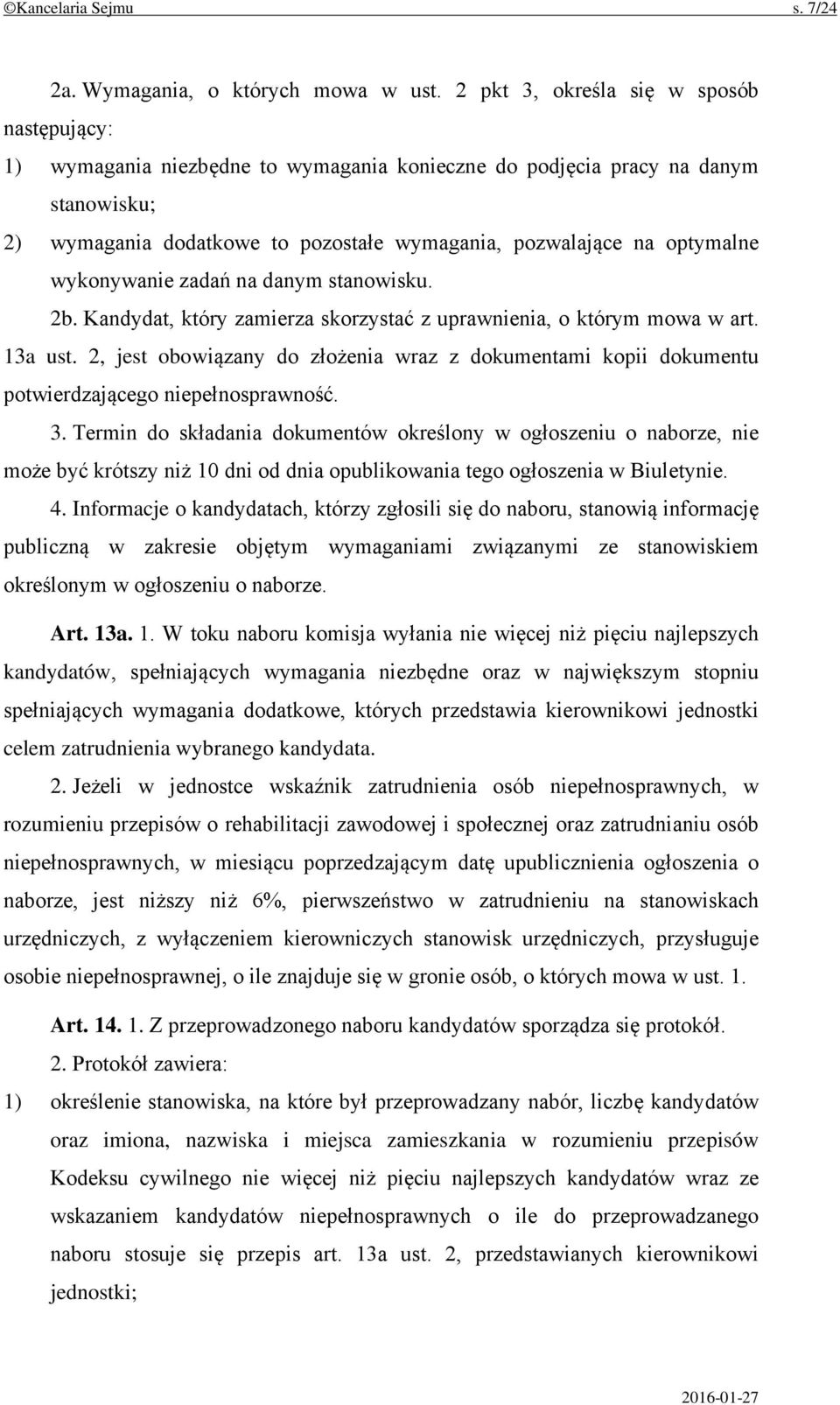 ©Kancelaria Sejmu s. 7/24

2a. Wymagania, o których mowa w ust. 2 pkt 3, określa się w sposób następujący:
1) wymagania niezbędne to wymagania konieczne do podjęcia pracy na danym stanowisku;
2) wymagania dodatkowe to pozostałe wymagania, pozwalające na optymalne wykonywanie zadań na danym stanowisku.

2b. Kandydat, który zamierza skorzystać z uprawnienia, o którym mowa w art. 13a ust. 2, jest obowiązany do złożenia wraz z dokumentami kopii dokumentu potwierdzającego niepełnosprawność.

3. Termin do składania dokumentów określony w ogłoszeniu o naborze, nie może być krótszy niż 10 dni od dnia opublikowania tego ogłoszenia w Biuletynie.

4. Informacje o kandydatach, którzy zgłosili się do naboru, stanowią informację publiczną w zakresie objętym wymaganiami związanymi ze stanowiskiem określonym w ogłoszeniu o naborze.

Art. 13a. 1. W toku naboru komisja wyłania nie więcej niż pięciu najlepszych kandydatów, spełniających wymagania niezbędne oraz w największym stopniu spełniających wymagania dodatkowe, których przedstawia kierownikowi jednostki celem zatrudnienia wybranego kandydata.

2. Jeżeli w jednostce wskaźnik zatrudnienia osób niepełnosprawnych, w rozumieniu przepisów o rehabilitacji zawodowej i społecznej oraz zatrudnianiu osób niepełnosprawnych, w miesiącu poprzedzającym datę upublicznienia ogłoszenia o naborze, jest niższy niż 6%, pierwszeństwo w zatrudnieniu na stanowiskach urzędniczych, z wyłączeniem kierowniczych stanowisk urzędniczych, przysługuje osobie niepełnosprawnej, o ile znajduje się w gronie osób, o których mowa w ust. 1.

Art. 14. 1. Z przeprowadzonego naboru kandydatów sporządza się protokół.

2. Protokół zawiera:
1) określenie stanowiska, na które był przeprowadzany nabór, liczbę kandydatów oraz imiona, nazwiska i miejsca zamieszkania w rozumieniu przepisów Kodeksu cywilnego nie więcej niż pięciu najlepszych kandydatów wraz ze wskazaniem kandydatów niepełnosprawnych o ile do przeprowadzanego naboru stosuje się przepis art. 13a ust. 2, przedstawianych kierownikowi jednostki;

2016-01-27